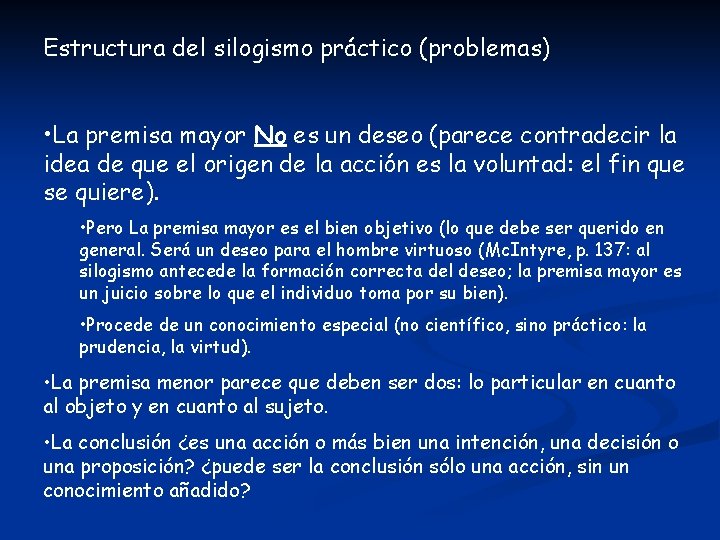 Estructura del silogismo práctico (problemas)

•La premisa mayor No es un deseo (parece contradecir la idea de que el origen de la acción es la voluntad: el fin que se quiere).

•Pero La premisa mayor es el bien objetivo (lo que debe ser querido en general. Será un deseo para el hombre virtuoso (McIntyre, p. 137: al silogismo antecede la formación correcta del deseo; la premisa mayor es un juicio sobre lo que el individuo toma por su bien).

•Procede de un conocimiento especial (no científico, sino práctico: la prudencia, la virtud).

•La premisa menor parece que deben ser dos: lo particular en cuanto al objeto y en cuanto al sujeto.

•La conclusión ¿es una acción o más bien una intención, una decisión o una proposición? ¿puede ser la conclusión sólo una acción, sin un conocimiento añadido?